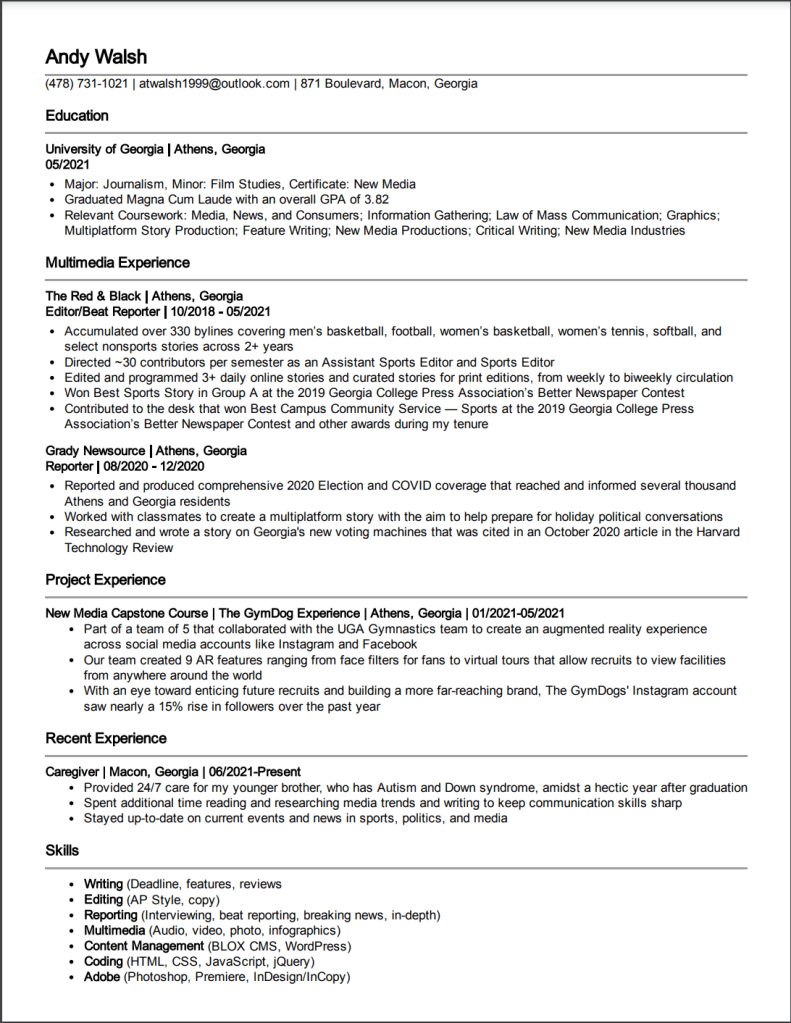 Andy Walsh
(478) 731-1021 | atwalsh1999@outlook.com | 871 Boulevard, Macon, Georgia

Education

University of Georgia | Athens, Georgia
05/2021
- Major: Journalism, Minor: Film Studies, Certificate: New Media
- Graduated Magna Cum Laude with an overall GPA of 3.82
- Relevant Coursework: Media, News, and Consumers; Information Gathering; Law of Mass Communication; Graphics; Multiplatform Story Production; Feature Writing; New Media Productions; Critical Writing; New Media Industries

Multimedia Experience

The Red & Black | Athens, Georgia
Editor/Beat Reporter | 10/2018 - 05/2021
- Accumulated over 330 bylines covering men's basketball, football, women's basketball, women's tennis, softball, and select nonsports stories across 2+ years
- Directed ~30 contributors per semester as an Assistant Sports Editor and Sports Editor
- Edited and programmed 3+ daily online stories and curated stories for print editions, from weekly to biweekly circulation
- Won Best Sports Story in Group A at the 2019 Georgia College Press Association's Better Newspaper Contest
- Contributed to the desk that won Best Campus Community Service — Sports at the 2019 Georgia College Press Association's Better Newspaper Contest and other awards during my tenure

Grady Newsource | Athens, Georgia
Reporter | 08/2020 - 12/2020
- Reported and produced comprehensive 2020 Election and COVID coverage that reached and informed several thousand Athens and Georgia residents
- Worked with classmates to create a multiplatform story with the aim to help prepare for holiday political conversations
- Researched and wrote a story on Georgia's new voting machines that was cited in an October 2020 article in the Harvard Technology Review

Project Experience

New Media Capstone Course | The GymDog Experience | Athens, Georgia | 01/2021-05/2021
- Part of a team of 5 that collaborated with the UGA Gymnastics team to create an augmented reality experience across social media accounts like Instagram and Facebook
- Our team created 9 AR features ranging from face filters for fans to virtual tours that allow recruits to view facilities from anywhere around the world
- With an eye toward enticing future recruits and building a more far-reaching brand, The GymDogs' Instagram account saw nearly a 15% rise in followers over the past year

Recent Experience

Caregiver | Macon, Georgia | 06/2021-Present
- Provided 24/7 care for my younger brother, who has Autism and Down syndrome, amidst a hectic year after graduation
- Spent additional time reading and researching media trends and writing to keep communication skills sharp
- Stayed up-to-date on current events and news in sports, politics, and media

Skills

- Writing (Deadline, features, reviews
- Editing (AP Style, copy)
- Reporting (Interviewing, beat reporting, breaking news, in-depth)
- Multimedia (Audio, video, photo, infographics)
- Content Management (BLOX CMS, WordPress)
- Coding (HTML, CSS, JavaScript, jQuery)
- Adobe (Photoshop, Premiere, InDesign/InCopy)